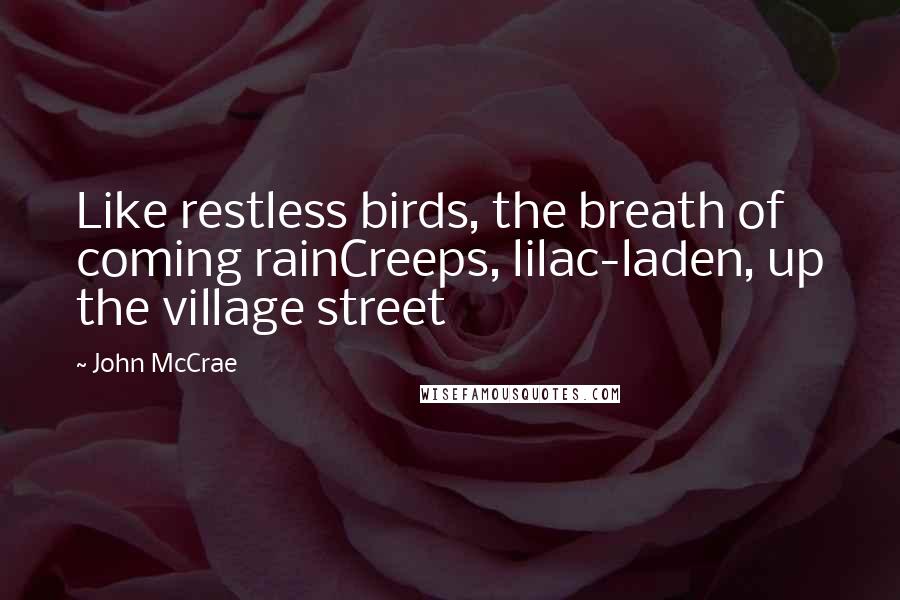 Like restless birds, the breath of coming rainCreeps, lilac-laden, up the village street

~ John McCrae

WISEFAMOUSQUOTES.COM